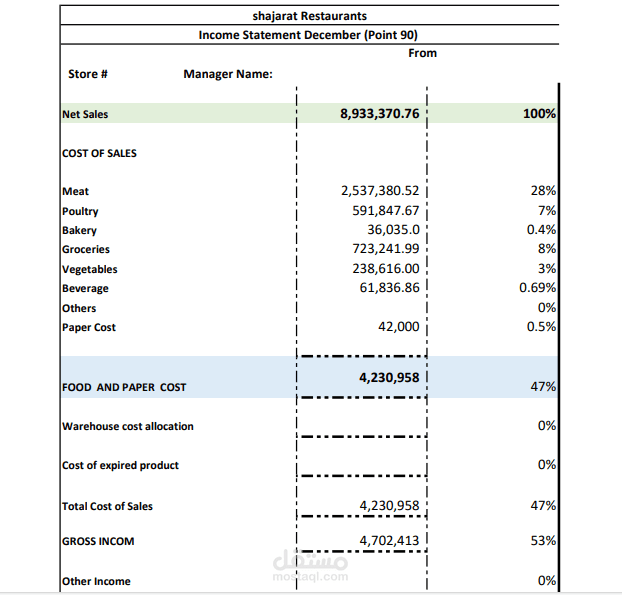 shajarat Restaurants

Income Statement December (Point 90)

From

Store # Manager Name:

| | | |
|---|---|---|
| Net Sales | 8,933,370.76 | 100% |
| COST OF SALES | | |
| Meat | 2,537,380.52 | 28% |
| Poultry | 591,847.67 | 7% |
| Bakery | 36,035.0 | 0.4% |
| Groceries | 723,241.99 | 8% |
| Vegetables | 238,616.00 | 3% |
| Beverage | 61,836.86 | 0.69% |
| Others | | 0% |
| Paper Cost | 42,000 | 0.5% |
| FOOD AND PAPER COST | 4,230,958 | 47% |
| Warehouse cost allocation | | 0% |
| Cost of expired product | | 0% |
| Total Cost of Sales | 4,230,958 | 47% |
| GROSS INCOM | 4,702,413 | 53% |
| Other Income | | 0% |

مستقل
mostaql.com